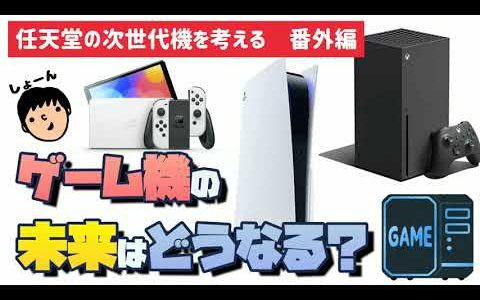 任天堂の次世代機を考える　番外編

しょーん

ゲーム機の

未来はどうなる？

GAME